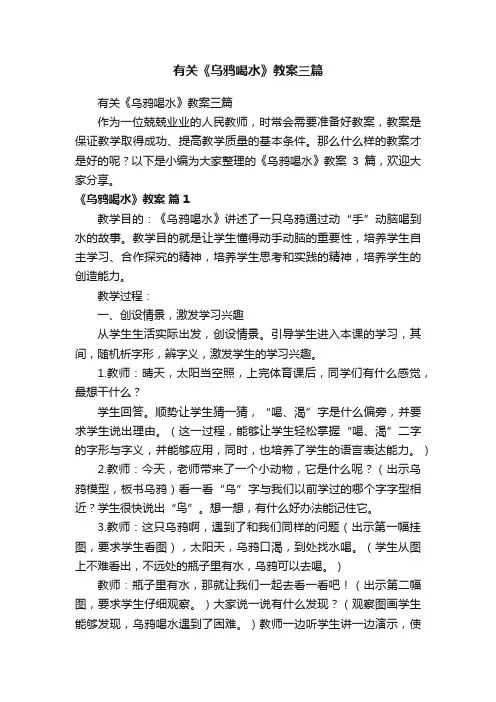 有关《乌鸦喝水》教案三篇

有关《乌鸦喝水》教案三篇

作为一位兢兢业业的人民教师，时常会需要准备好教案，教案是保证教学取得成功、提高教学质量的基本条件。那么什么样的教案才是好的呢？以下是小编为大家整理的《乌鸦喝水》教案 3 篇，欢迎大家分享。

《乌鸦喝水》教案 篇 1

教学目的：《乌鸦喝水》讲述了一只乌鸦通过动“手”动脑喝到水的故事。教学目的就是让学生懂得动手动脑的重要性，培养学生自主学习、合作探究的精神，培养学生思考和实践的精神，培养学生的创造能力。

教学过程：

一、创设情景，激发学习兴趣

从学生生活实际出发，创设情景。引导学生进入本课的学习，其间，随机析字形，辨字义，激发学生的学习兴趣。

1.教师：晴天，太阳当空照，上完体育课后，同学们有什么感觉，最想干什么？

学生回答。顺势让学生猜一猜，“喝、渴”字是什么偏旁，并要求学生说出理由。（这一过程，能够让学生轻松掌握“喝、渴”二字的字形与字义，并能够应用，同时，也培养了学生的语言表达能力。）

2.教师：今天，老师带来了一个小动物，它是什么呢？（出示乌鸦模型，板书乌鸦）看一看“乌”字与我们以前学过的哪个字字型相近？学生很快说出“鸟”。想一想，有什么好办法能记住它。

3.教师：这只乌鸦啊，遇到了和我们同样的问题（出示第一幅挂图，要求学生看图），太阳天，乌鸦口渴，到处找水喝。（学生从图上不难看出，不远处的瓶子里有水，乌鸦可以去喝。）

教师：瓶子里有水，那就让我们一起去看一看吧！（出示第二幅图，要求学生仔细观察。）大家说一说有什么发现？（观察图画学生能够发现，乌鸦喝水遇到了困难。）教师一边听学生讲一边演示，使